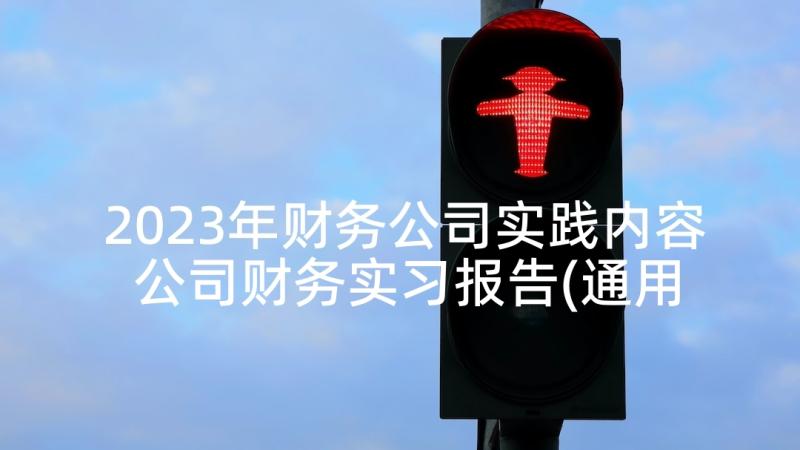 2023年财务公司实践内容 公司财务实习报告(通用